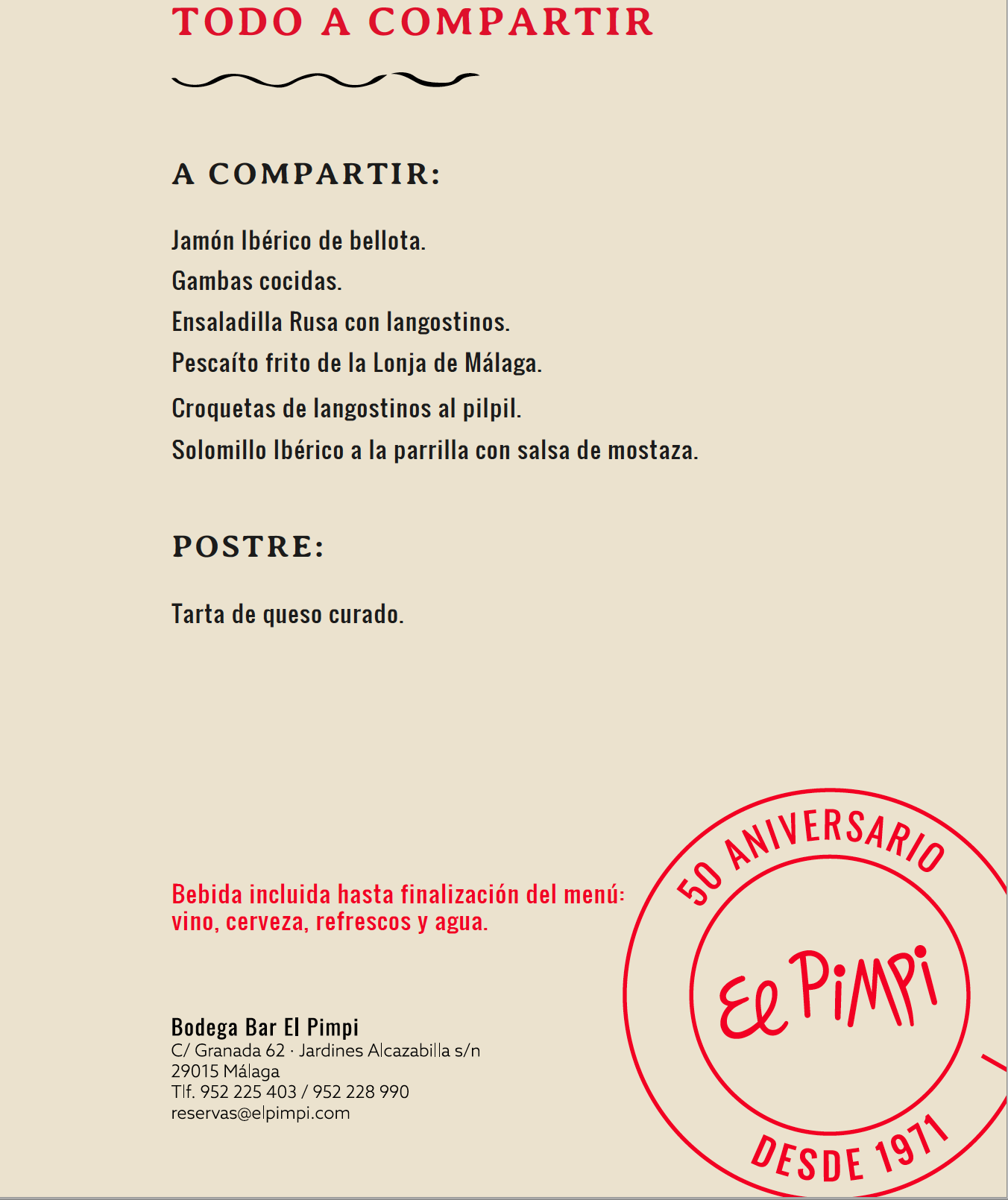 TODO A COMPARTIR

A COMPARTIR:

Jamón Ibérico de bellota.
Gambas cocidas.
Ensaladilla Rusa con langostinos.
Pescaíto frito de la Lonja de Málaga.
Croquetas de langostinos al pilpil.
Solomillo Ibérico a la parrilla con salsa de mostaza.

POSTRE:

Tarta de queso curado.

Bebida incluida hasta finalización del menú: vino, cerveza, refrescos y agua.

Bodega Bar El Pimpi
C/ Granada 62 · Jardines Alcazabilla s/n
29015 Málaga
Tlf. 952 225 403 / 952 228 990
reservas@elpimpi.com

50 ANIVERSARIO
El Pimpi
DESDE 1971